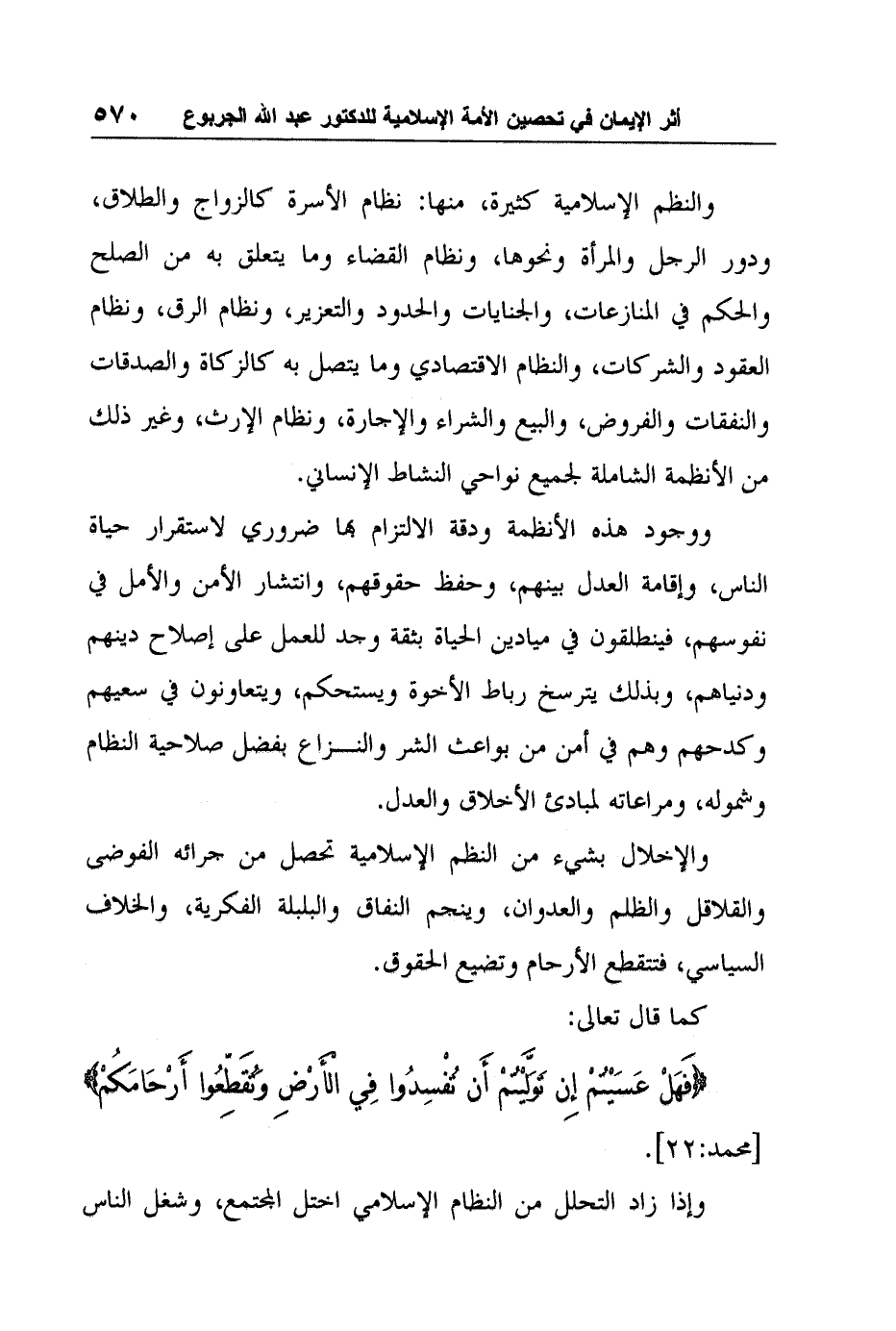 أثر الإيمان في تحصين الأمة الإسلامية للدكتور عبد الله الجربوع ٥٧٠

والنظم الإسلامية كثيرة، منها: نظام الأسرة كالزواج والطلاق، ودور الرجل والمرأة ونحوها، ونظام القضاء وما يتعلق به من الصلح والحكم في المنازعات، والجنايات والحدود والتعزير، ونظام الرق، ونظام العقود والشركات، والنظام الاقتصادي وما يتصل به كالزكاة والصدقات والنفقات والفروض، والبيع والشراء والإجارة، ونظام الإرث، وغير ذلك من الأنظمة الشاملة لجميع نواحي النشاط الإنساني.

ووجود هذه الأنظمة ودقة الالتزام بها ضروري لاستقرار حياة الناس، وإقامة العدل بينهم، وحفظ حقوقهم، وانتشار الأمن والأمل في نفوسهم، فينطلقون في ميادين الحياة بثقة وجد للعمل على إصلاح دينهم ودنياهم، وبذلك يترسخ رباط الأخوة ويستحكم، ويتعاونون في سعيهم وكدحهم وهم في أمن من بواعث الشر والنـــزاع بفضل صلاحية النظام وشموله، ومراعاته لمبادئ الأخلاق والعدل.

والإخلال بشيء من النظم الإسلامية تحصل من جرائه الفوضى والقلاقل والظلم والعدوان، وينجم النفاق والبلبلة الفكرية، والخلاف السياسي، فتتقطع الأرحام وتضيع الحقوق.

كما قال تعالى:

﴿فَهَلْ عَسَيْتُمْ إِن تَوَلَّيْتُمْ أَن تُفْسِدُوا فِي الْأَرْضِ وَتُقَطِّعُوا أَرْحَامَكُمْ﴾ [محمد:٢٢].

وإذا زاد التحلل من النظام الإسلامي اختل المجتمع، وشغل الناس